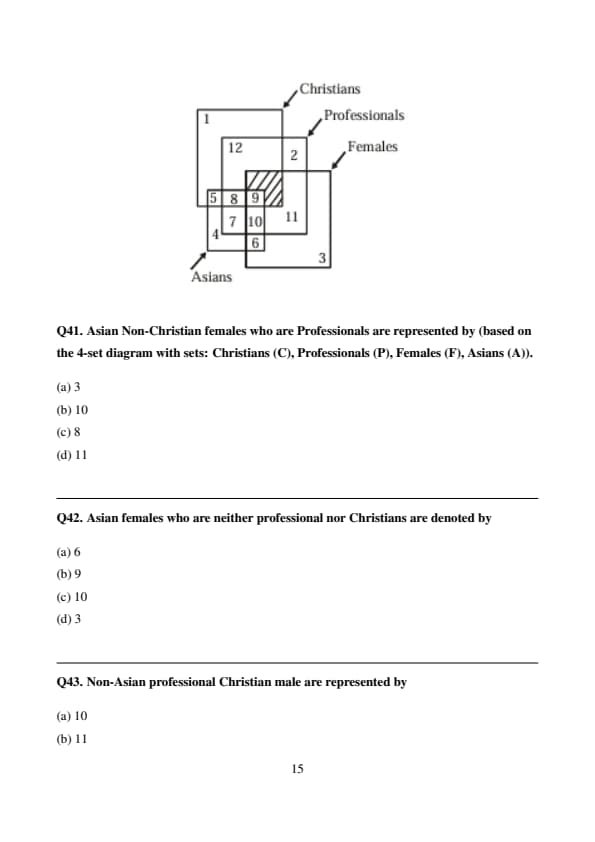 Christians
Professionals
Females
1
12
2
5 8 9
7 10
11
4
6
3
Asians

Q41. Asian Non-Christian females who are Professionals are represented by (based on the 4-set diagram with sets: Christians (C), Professionals (P), Females (F), Asians (A)).

(a) 3
(b) 10
(c) 8
(d) 11

Q42. Asian females who are neither professional nor Christians are denoted by

(a) 6
(b) 9
(c) 10
(d) 3

Q43. Non-Asian professional Christian male are represented by

(a) 10
(b) 11

15